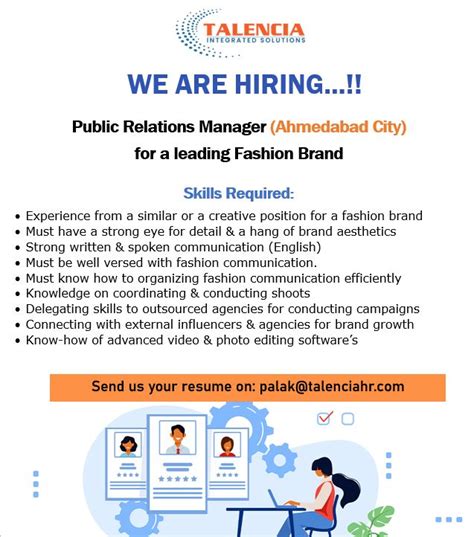 TALENCIA
INTEGRATED SOLUTIONS

WE ARE HIRING...!!

Public Relations Manager (Ahmedabad City)
for a leading Fashion Brand

Skills Required:

• Experience from a similar or a creative position for a fashion brand
• Must have a strong eye for detail & a hang of brand aesthetics
• Strong written & spoken communication (English)
• Must be well versed with fashion communication.
• Must know how to organizing fashion communication efficiently
• Knowledge on coordinating & conducting shoots
• Delegating skills to outsourced agencies for conducting campaigns
• Connecting with external influencers & agencies for brand growth
• Know-how of advanced video & photo editing software's

Send us your resume on: palak@talenciahr.com